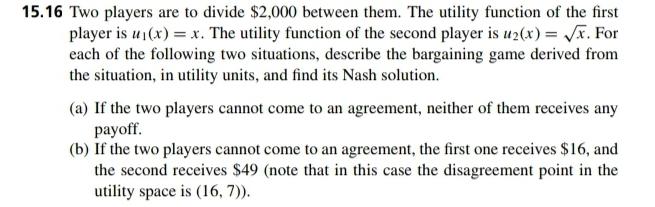 15.16 Two players are to divide \$2,000 between them. The utility function of the first player is $u_1(x) = x$. The utility function of the second player is $u_2(x) = \sqrt{x}$. For each of the following two situations, describe the bargaining game derived from the situation, in utility units, and find its Nash solution.

(a) If the two players cannot come to an agreement, neither of them receives any payoff.

(b) If the two players cannot come to an agreement, the first one receives \$16, and the second receives \$49 (note that in this case the disagreement point in the utility space is $(16, 7)$).